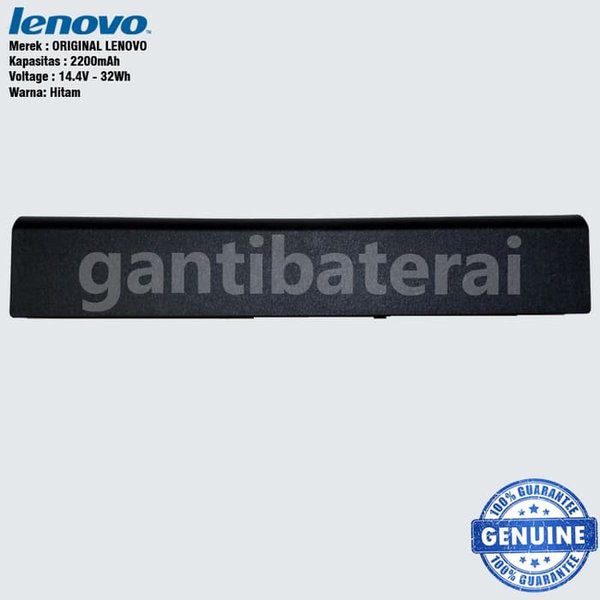 lenovo
Merek : ORIGINAL LENOVO
Kapasitas : 2200mAh
Voltage : 14.4V - 32Wh
Warna: Hitam

gantibaterai

100% GUARANTEE
GENUINE
100% GUARANTEE